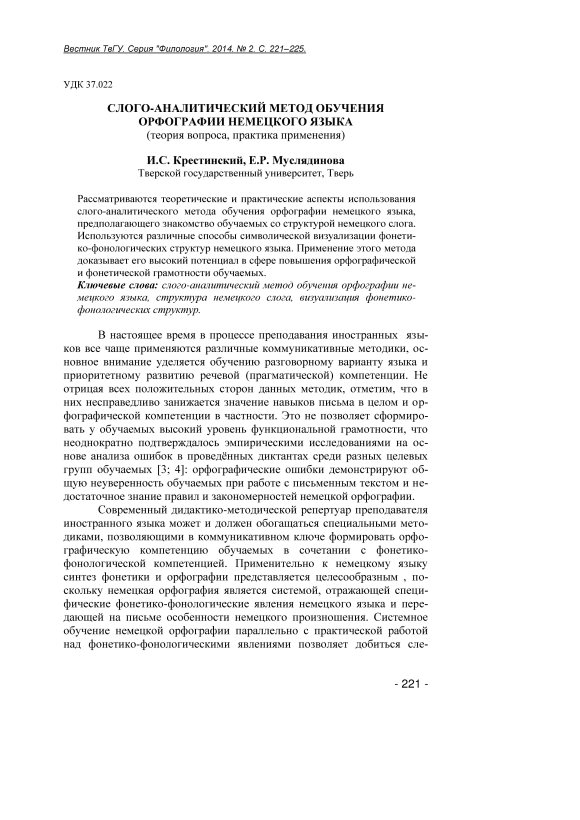 Вестник ТвГУ. Серия "Филология". 2014. № 2. С. 221–225.

УДК 37.022

СЛОГО-АНАЛИТИЧЕСКИЙ МЕТОД ОБУЧЕНИЯ ОРФОГРАФИИ НЕМЕЦКОГО ЯЗЫКА
(теория вопроса, практика применения)

И.С. Крестинский, Е.Р. Муслядинова
Тверской государственный университет, Тверь

Рассматриваются теоретические и практические аспекты использования слого-аналитического метода обучения орфографии немецкого языка, предполагающего знакомство обучаемых со структурой немецкого слога. Используются различные способы символической визуализации фонетико-фонологических структур немецкого языка. Применение этого метода доказывает его высокий потенциал в сфере повышения орфографической и фонетической грамотности обучаемых.
Ключевые слова: слого-аналитический метод обучения орфографии немецкого языка, структура немецкого слога, визуализация фонетико-фонологических структур.

В настоящее время в процессе преподавания иностранных языков все чаще применяются различные коммуникативные методики, основное внимание уделяется обучению разговорному варианту языка и приоритетному развитию речевой (прагматической) компетенции. Не отрицая всех положительных сторон данных методик, отметим, что в них несправедливо занижается значение навыков письма в целом и орфографической компетенции в частности. Это не позволяет сформировать у обучаемых высокий уровень функциональной грамотности, что неоднократно подтверждалось эмпирическими исследованиями на основе анализа ошибок в проведённых диктантах среди разных целевых групп обучаемых [3; 4]: орфографические ошибки демонстрируют общую неуверенность обучаемых при работе с письменным текстом и недостаточное знание правил и закономерностей немецкой орфографии.

Современный дидактико-методической репертуар преподавателя иностранного языка может и должен обогащаться специальными методиками, позволяющими в коммуникативном ключе формировать орфографическую компетенцию обучаемых в сочетании с фонетико-фонологической компетенцией. Применительно к немецкому языку синтез фонетики и орфографии представляется целесообразным , поскольку немецкая орфография является системой, отражающей специфические фонетико-фонологические явления немецкого языка и передающей на письме особенности немецкого произношения. Системное обучение немецкой орфографии параллельно с практической работой над фонетико-фонологическими явлениями позволяет добиться сле-

- 221 -